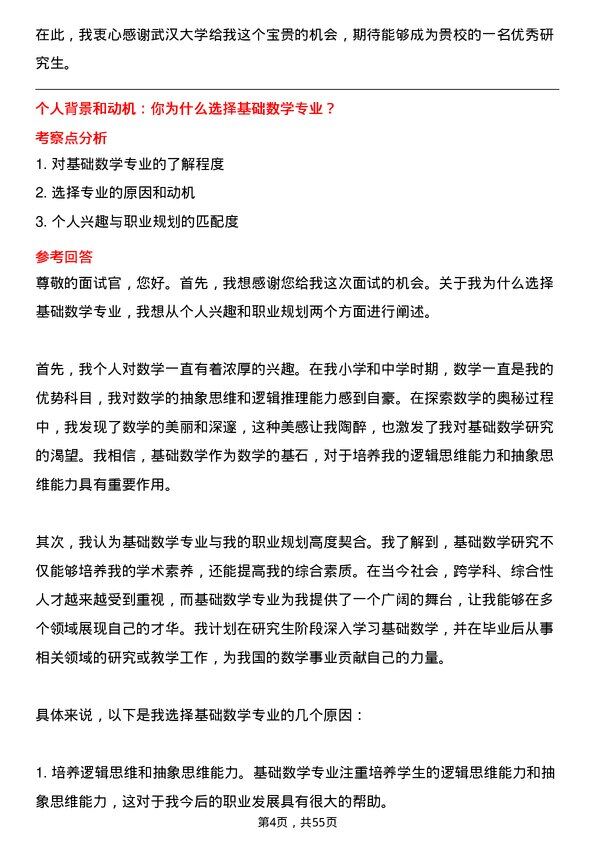 在此，我衷心感谢武汉大学给我这个宝贵的机会，期待能够成为贵校的一名优秀研究生。

个人背景和动机：你为什么选择基础数学专业？

考察点分析

1. 对基础数学专业的了解程度
2. 选择专业的原因和动机
3. 个人兴趣与职业规划的匹配度

参考回答

尊敬的面试官，您好。首先，我想感谢您给我这次面试的机会。关于我为什么选择基础数学专业，我想从个人兴趣和职业规划两个方面进行阐述。

首先，我个人对数学一直有着浓厚的兴趣。在我小学和中学时期，数学一直是我的优势科目，我对数学的抽象思维和逻辑推理能力感到自豪。在探索数学的奥秘过程中，我发现了数学的美丽和深邃，这种美感让我陶醉，也激发了我对基础数学研究的渴望。我相信，基础数学作为数学的基石，对于培养我的逻辑思维能力和抽象思维能力具有重要作用。

其次，我认为基础数学专业与我的职业规划高度契合。我了解到，基础数学研究不仅能够培养我的学术素养，还能提高我的综合素质。在当今社会，跨学科、综合性人才越来越受到重视，而基础数学专业为我提供了一个广阔的舞台，让我能够在多个领域展现自己的才华。我计划在研究生阶段深入学习基础数学，并在毕业后从事相关领域的研究或教学工作，为我国的数学事业贡献自己的力量。

具体来说，以下是我选择基础数学专业的几个原因：

1. 培养逻辑思维和抽象思维能力。基础数学专业注重培养学生的逻辑思维能力和抽象思维能力，这对于我今后的职业发展具有很大的帮助。

第4页，共55页